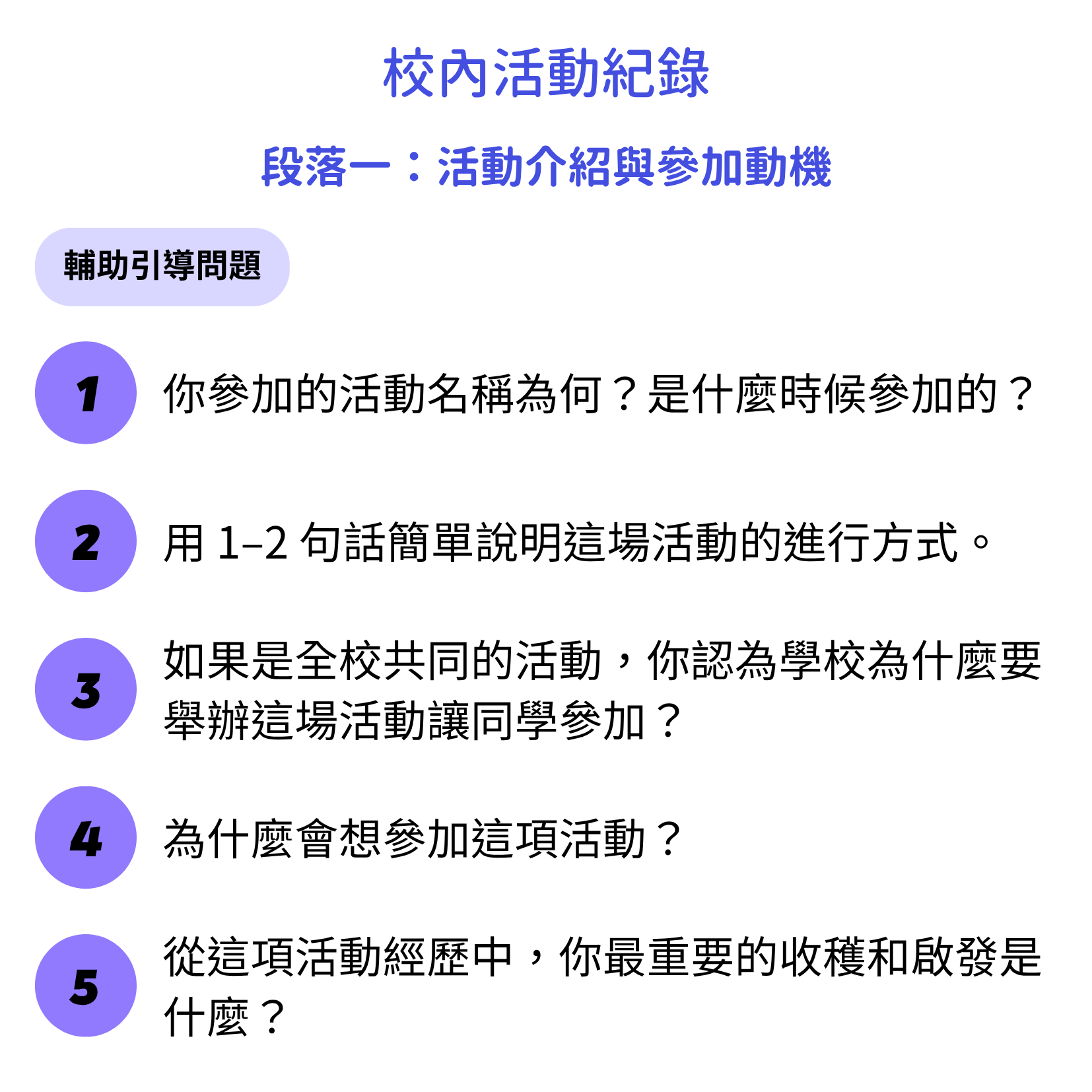 校內活動紀錄

段落一：活動介紹與參加動機

輔助引導問題

1 你參加的活動名稱為何？是什麼時候參加的？

2 用 1–2 句話簡單說明這場活動的進行方式。

3 如果是全校共同的活動，你認為學校為什麼要舉辦這場活動讓同學參加？

4 為什麼會想參加這項活動？

5 從這項活動經歷中，你最重要的收穫和啟發是什麼？